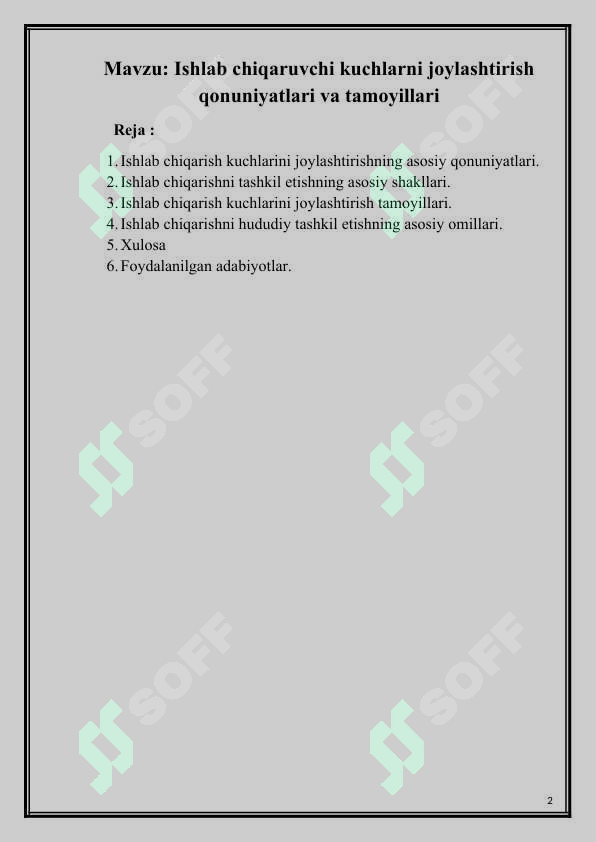 Mavzu: Ishlab chiqaruvchi kuchlarni joylashtirish qonuniyatlari va tamoyillari

Reja :

1. Ishlab chiqarish kuchlarini joylashtirishning asosiy qonuniyatlari.
2. Ishlab chiqarishni tashkil etishning asosiy shakllari.
3. Ishlab chiqarish kuchlarini joylashtirish tamoyillari.
4. Ishlab chiqarishni hududiy tashkil etishning asosiy omillari.
5. Xulosa
6. Foydalanilgan adabiyotlar.

SOFF
SOFF
SOFF
SOFF
SOFF
SOFF

2